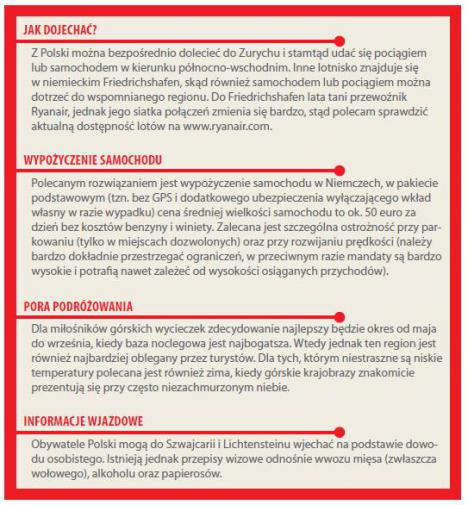 JAK DOJECHAĆ?

Z Polski można bezpośrednio dolecieć do Zurychu i stamtąd udać się pociągiem lub samochodem w kierunku północno-wschodnim. Inne lotnisko znajduje się w niemieckim Friedrichshafen, skąd również samochodem lub pociągiem można dotrzeć do wspomnianego regionu. Do Friedrichshafen lata tani przewoźnik Ryanair, jednak jego siatka połączeń zmienia się bardzo, stąd polecam sprawdzić aktualną dostępność lotów na www.ryanair.com.

WYPOŻYCZENIE SAMOCHODU

Polecanym rozwiązaniem jest wypożyczenie samochodu w Niemczech, w pakiecie podstawowym (tzn. bez GPS i dodatkowego ubezpieczenia wyłączającego wkład własny w razie wypadku) cena średniej wielkości samochodu to ok. 50 euro za dzień bez kosztów benzyny i winiety. Zalecana jest szczególna ostrożność przy parkowaniu (tylko w miejscach dozwolonych) oraz przy rozwijaniu prędkości (należy bardzo dokładnie przestrzegać ograniczeń, w przeciwnym razie mandaty są bardzo wysokie i potrafią nawet zależeć od wysokości osiąganych przychodów).

PORA PODRÓŻOWANIA

Dla miłośników górskich wycieczek zdecydowanie najlepszy będzie okres od maja do września, kiedy baza noclegowa jest najbogatsza. Wtedy jednak ten region jest również najbardziej oblegany przez turystów. Dla tych, którym niestraszne są niskie temperatury polecana jest również zima, kiedy górskie krajobrazy znakomicie prezentują się przy często niezachmurzonym niebie.

INFORMACJE WJAZDOWE

Obywatele Polski mogą do Szwajcarii i Lichtensteinu wjechać na podstawie dowodu osobistego. Istnieją jednak przepisy wizowe odnośnie wwozu mięsa (zwłaszcza wołowego), alkoholu oraz papierosów.